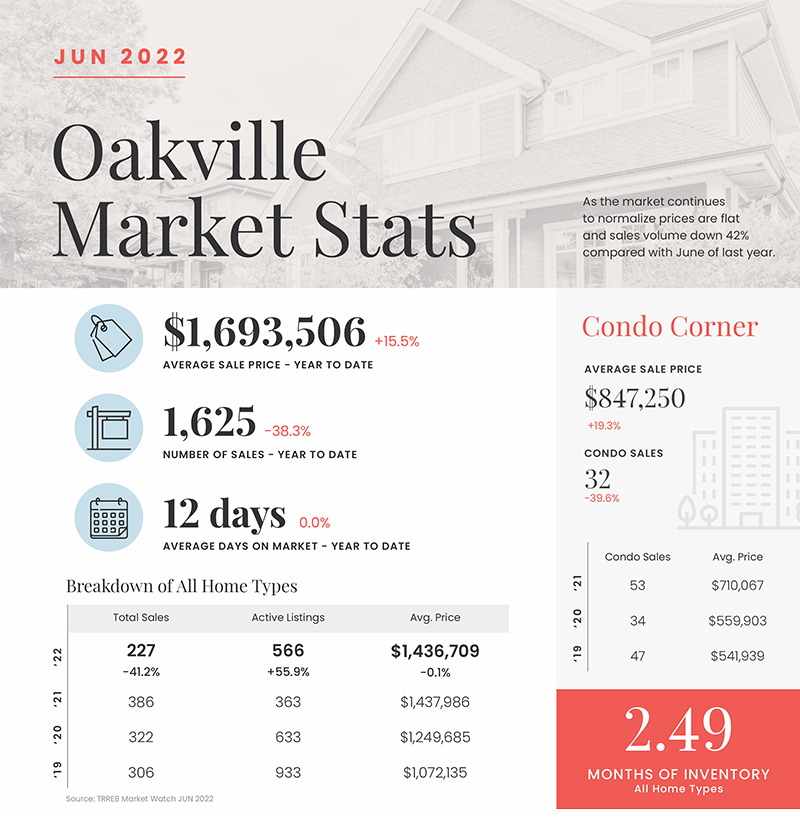 JUN 2022

Oakville Market Stats

As the market continues to normalize prices are flat and sales volume down 42% compared with June of last year.

$1,693,506 +15.5%
AVERAGE SALE PRICE - YEAR TO DATE

1,625 -38.3%
NUMBER OF SALES - YEAR TO DATE

12 days 0.0%
AVERAGE DAYS ON MARKET - YEAR TO DATE

Breakdown of All Home Types

| | Total Sales | Active Listings | Avg. Price |
|---|---|---|---|
| '22 | 227 -41.2% | 566 +55.9% | $1,436,709 -0.1% |
| '21 | 386 | 363 | $1,437,986 |
| '20 | 322 | 633 | $1,249,685 |
| '19 | 306 | 933 | $1,072,135 |

Source: TRREB Market Watch JUN 2022

Condo Corner

AVERAGE SALE PRICE
$847,250
+19.3%

CONDO SALES
32
-39.6%

| | Condo Sales | Avg. Price |
|---|---|---|
| '21 | 53 | $710,067 |
| '20 | 34 | $559,903 |
| '19 | 47 | $541,939 |

2.49
MONTHS OF INVENTORY
All Home Types